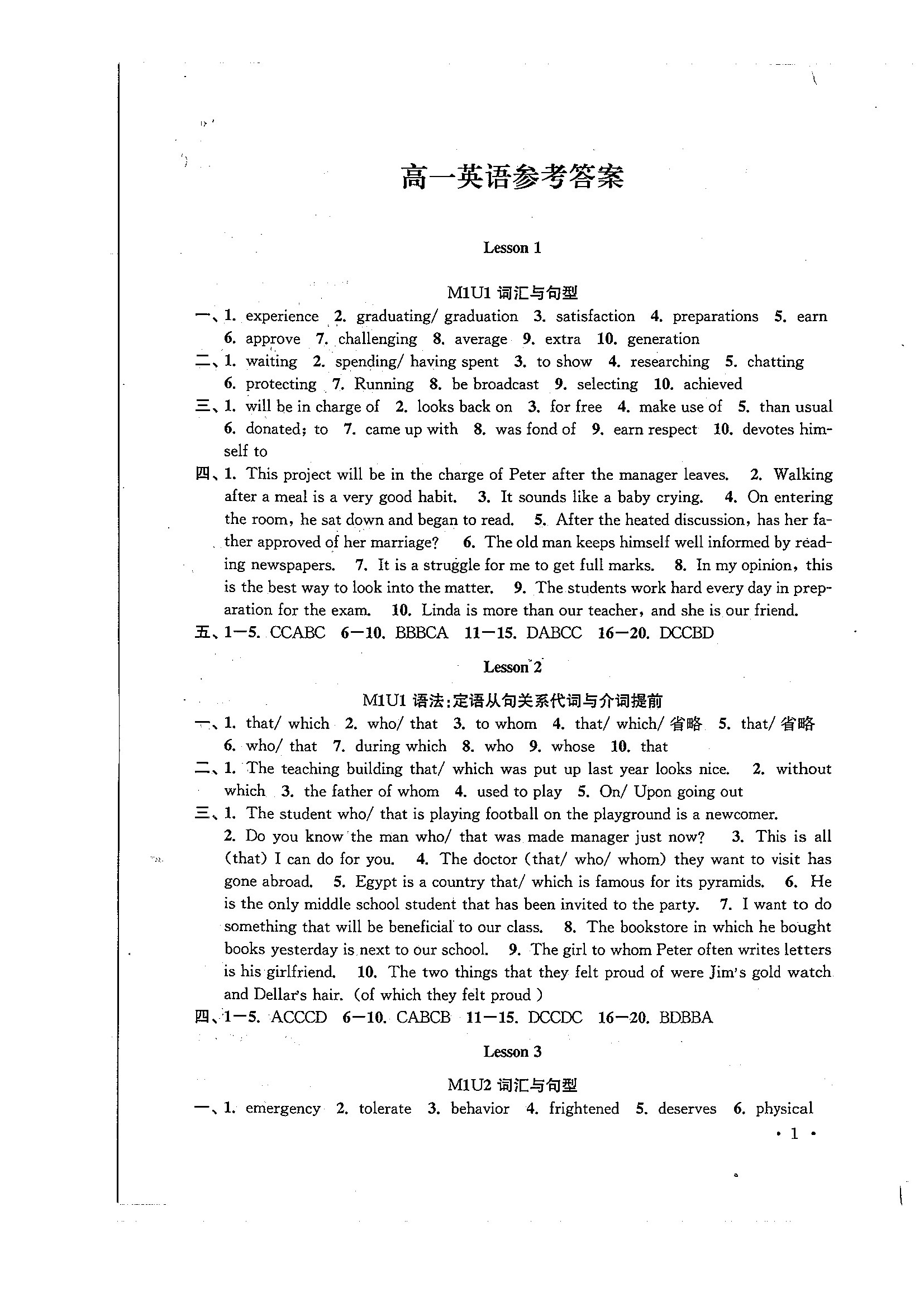 高一英语参考答案

Lesson 1

M1U1 词汇与句型

一、1. experience 2. graduating/ graduation 3. satisfaction 4. preparations 5. earn 6. approve 7. challenging 8. average 9. extra 10. generation

二、1. waiting 2. spending/ having spent 3. to show 4. researching 5. chatting 6. protecting 7. Running 8. be broadcast 9. selecting 10. achieved

三、1. will be in charge of 2. looks back on 3. for free 4. make use of 5. than usual 6. donated; to 7. came up with 8. was fond of 9. earn respect 10. devotes himself to

四、1. This project will be in the charge of Peter after the manager leaves. 2. Walking after a meal is a very good habit. 3. It sounds like a baby crying. 4. On entering the room, he sat down and began to read. 5. After the heated discussion, has her father approved of her marriage? 6. The old man keeps himself well informed by reading newspapers. 7. It is a struggle for me to get full marks. 8. In my opinion, this is the best way to look into the matter. 9. The students work hard every day in preparation for the exam. 10. Linda is more than our teacher, and she is our friend.

五、1—5. CCABC 6—10. BBBCA 11—15. DABCC 16—20. DCCBD

Lesson 2

M1U1 语法:定语从句关系代词与介词提前

一、1. that/ which 2. who/ that 3. to whom 4. that/ which/ 省略 5. that/ 省略 6. who/ that 7. during which 8. who 9. whose 10. that

二、1. The teaching building that/ which was put up last year looks nice. 2. without which 3. the father of whom 4. used to play 5. On/ Upon going out

三、1. The student who/ that is playing football on the playground is a newcomer. 2. Do you know the man who/ that was made manager just now? 3. This is all (that) I can do for you. 4. The doctor (that/ who/ whom) they want to visit has gone abroad. 5. Egypt is a country that/ which is famous for its pyramids. 6. He is the only middle school student that has been invited to the party. 7. I want to do something that will be beneficial to our class. 8. The bookstore in which he bought books yesterday is next to our school. 9. The girl to whom Peter often writes letters is his girlfriend. 10. The two things that they felt proud of were Jim's gold watch and Dellar's hair. (of which they felt proud )

四、1—5. ACCCD 6—10. CABCB 11—15. DCCDC 16—20. BDBBA

Lesson 3

M1U2 词汇与句型

一、1. emergency 2. tolerate 3. behavior 4. frightened 5. deserves 6. physical

· 1 ·